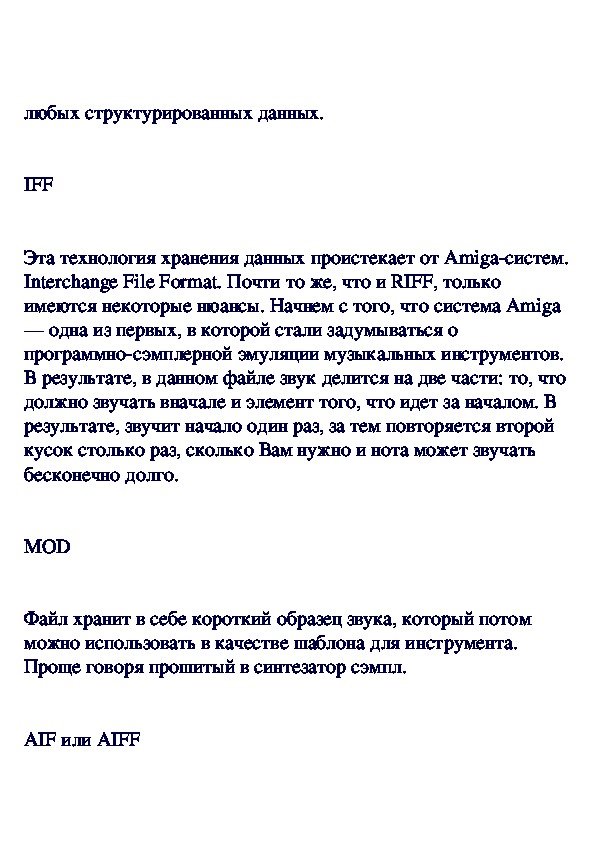 любых структурированных данных.

IFF

Эта технология хранения данных проистекает от Amiga-систем. Interchange File Format. Почти то же, что и RIFF, только имеются некоторые нюансы. Начнем с того, что система Amiga — одна из первых, в которой стали задумываться о программно-сэмплерной эмуляции музыкальных инструментов. В результате, в данном файле звук делится на две части: то, что должно звучать вначале и элемент того, что идет за началом. В результате, звучит начало один раз, за тем повторяется второй кусок столько раз, сколько Вам нужно и нота может звучать бесконечно долго.

MOD

Файл хранит в себе короткий образец звука, который потом можно использовать в качестве шаблона для инструмента. Проще говоря прошитый в синтезатор сэмпл.

AIF или AIFF